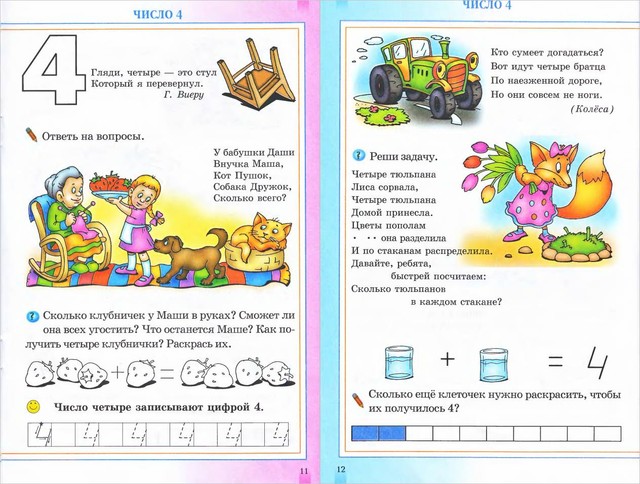 ЧИСЛО 4

4

Гляди, четыре — это стул
Который я перевернул.
Г. Виеру

Ответь на вопросы.

У бабушки Даши
Внучка Маша,
Кот Пушок,
Собака Дружок,
Сколько всего?

Сколько клубничек у Маши в руках? Сможет ли она всех угостить? Что останется Маше? Как получить четыре клубнички? Раскрась их.

+ =

Число четыре записывают цифрой 4.

4 4 4 4 4 4

11

ЧИСЛО 4

Кто сумеет догадаться?
Вот идут четыре братца
По наезженной дороге,
Но они совсем не ноги.
(Колёса)

Реши задачу.

Четыре тюльпана
Лиса сорвала,
Четыре тюльпана
Домой принесла.
Цветы пополам
· · · она разделила
И по стаканам распределила.
Давайте, ребята,
быстрей посчитаем:
Сколько тюльпанов
в каждом стакане?

+ = 4

Сколько ещё клеточек нужно раскрасить, чтобы их получилось 4?

12